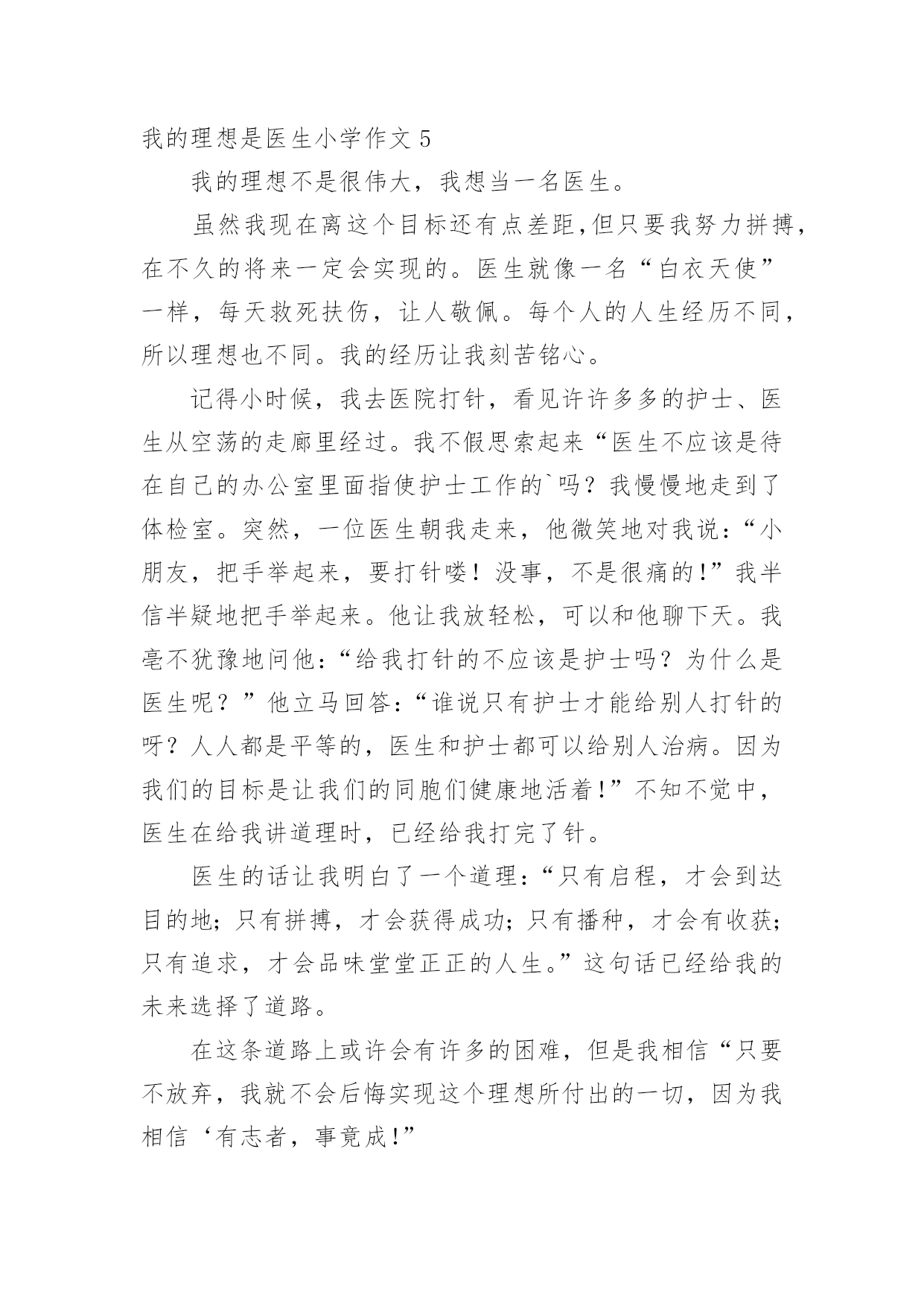 我的理想是医生小学作文 5

我的理想不是很伟大，我想当一名医生。

虽然我现在离这个目标还有点差距,但只要我努力拼搏，在不久的将来一定会实现的。医生就像一名“白衣天使”一样，每天救死扶伤，让人敬佩。每个人的人生经历不同，所以理想也不同。我的经历让我刻苦铭心。

记得小时候，我去医院打针，看见许许多多的护士、医生从空荡的走廊里经过。我不假思索起来“医生不应该是待在自己的办公室里面指使护士工作的`吗？我慢慢地走到了体检室。突然，一位医生朝我走来，他微笑地对我说：“小朋友，把手举起来，要打针喽！没事，不是很痛的!”我半信半疑地把手举起来。他让我放轻松，可以和他聊下天。我毫不犹豫地问他：“给我打针的不应该是护士吗？为什么是医生呢？”他立马回答：“谁说只有护士才能给别人打针的呀？人人都是平等的，医生和护士都可以给别人治病。因为我们的目标是让我们的同胞们健康地活着!”不知不觉中，医生在给我讲道理时，已经给我打完了针。

医生的话让我明白了一个道理：“只有启程，才会到达目的地；只有拼搏，才会获得成功；只有播种，才会有收获；只有追求，才会品味堂堂正正的人生。”这句话已经给我的未来选择了道路。

在这条道路上或许会有许多的困难，但是我相信“只要不放弃，我就不会后悔实现这个理想所付出的一切，因为我相信‘有志者，事竟成!”